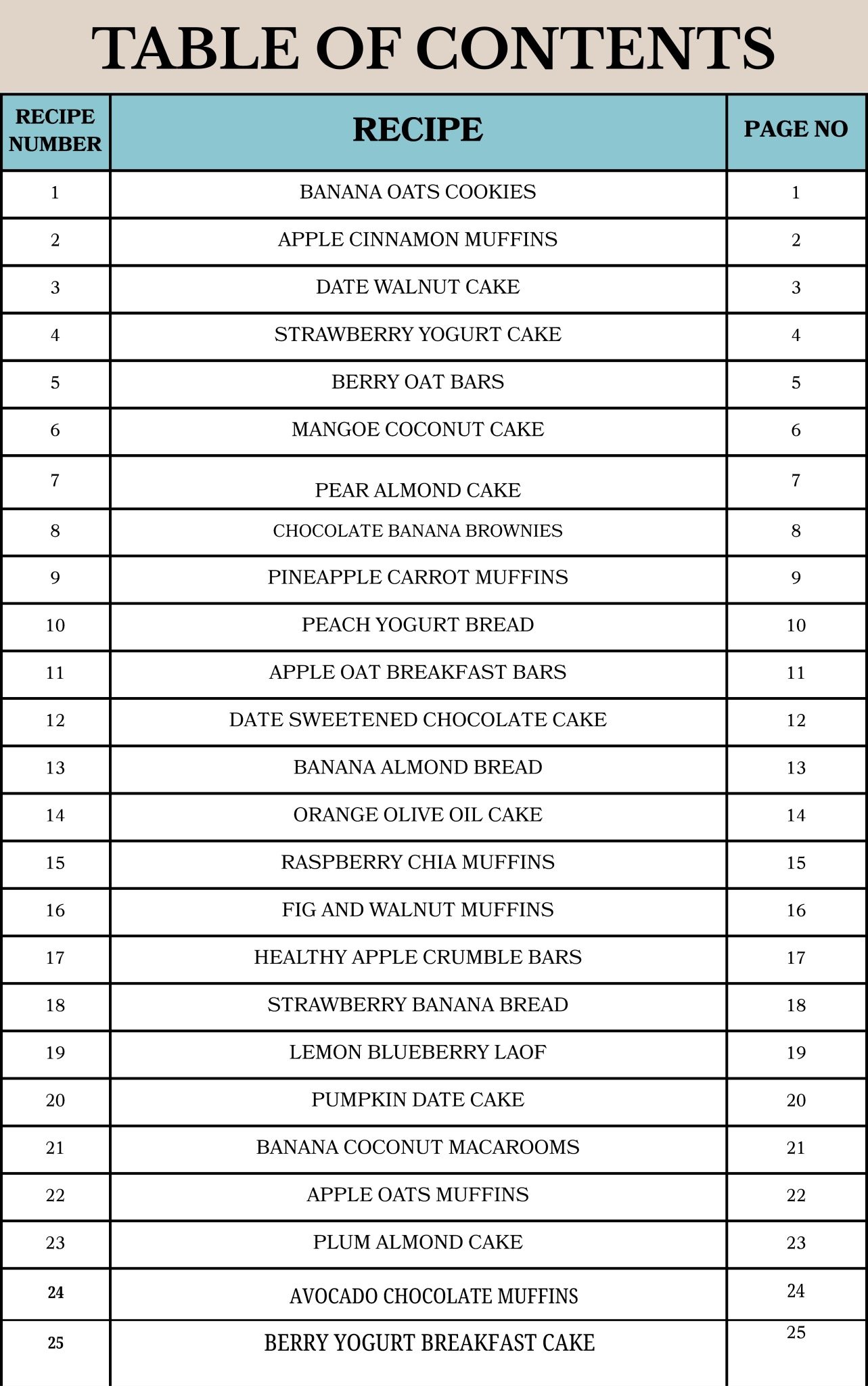 TABLE OF CONTENTS

| RECIPE NUMBER | RECIPE | PAGE NO |
|---|---|---|
| 1 | BANANA OATS COOKIES | 1 |
| 2 | APPLE CINNAMON MUFFINS | 2 |
| 3 | DATE WALNUT CAKE | 3 |
| 4 | STRAWBERRY YOGURT CAKE | 4 |
| 5 | BERRY OAT BARS | 5 |
| 6 | MANGOE COCONUT CAKE | 6 |
| 7 | PEAR ALMOND CAKE | 7 |
| 8 | CHOCOLATE BANANA BROWNIES | 8 |
| 9 | PINEAPPLE CARROT MUFFINS | 9 |
| 10 | PEACH YOGURT BREAD | 10 |
| 11 | APPLE OAT BREAKFAST BARS | 11 |
| 12 | DATE SWEETENED CHOCOLATE CAKE | 12 |
| 13 | BANANA ALMOND BREAD | 13 |
| 14 | ORANGE OLIVE OIL CAKE | 14 |
| 15 | RASPBERRY CHIA MUFFINS | 15 |
| 16 | FIG AND WALNUT MUFFINS | 16 |
| 17 | HEALTHY APPLE CRUMBLE BARS | 17 |
| 18 | STRAWBERRY BANANA BREAD | 18 |
| 19 | LEMON BLUEBERRY LAOF | 19 |
| 20 | PUMPKIN DATE CAKE | 20 |
| 21 | BANANA COCONUT MACAROOMS | 21 |
| 22 | APPLE OATS MUFFINS | 22 |
| 23 | PLUM ALMOND CAKE | 23 |
| 24 | AVOCADO CHOCOLATE MUFFINS | 24 |
| 25 | BERRY YOGURT BREAKFAST CAKE | 25 |